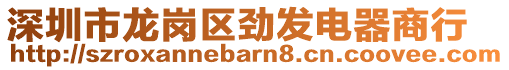 深圳市龙岗区劲发电器商行
http://szroxannebarn8.cn.coovee.com